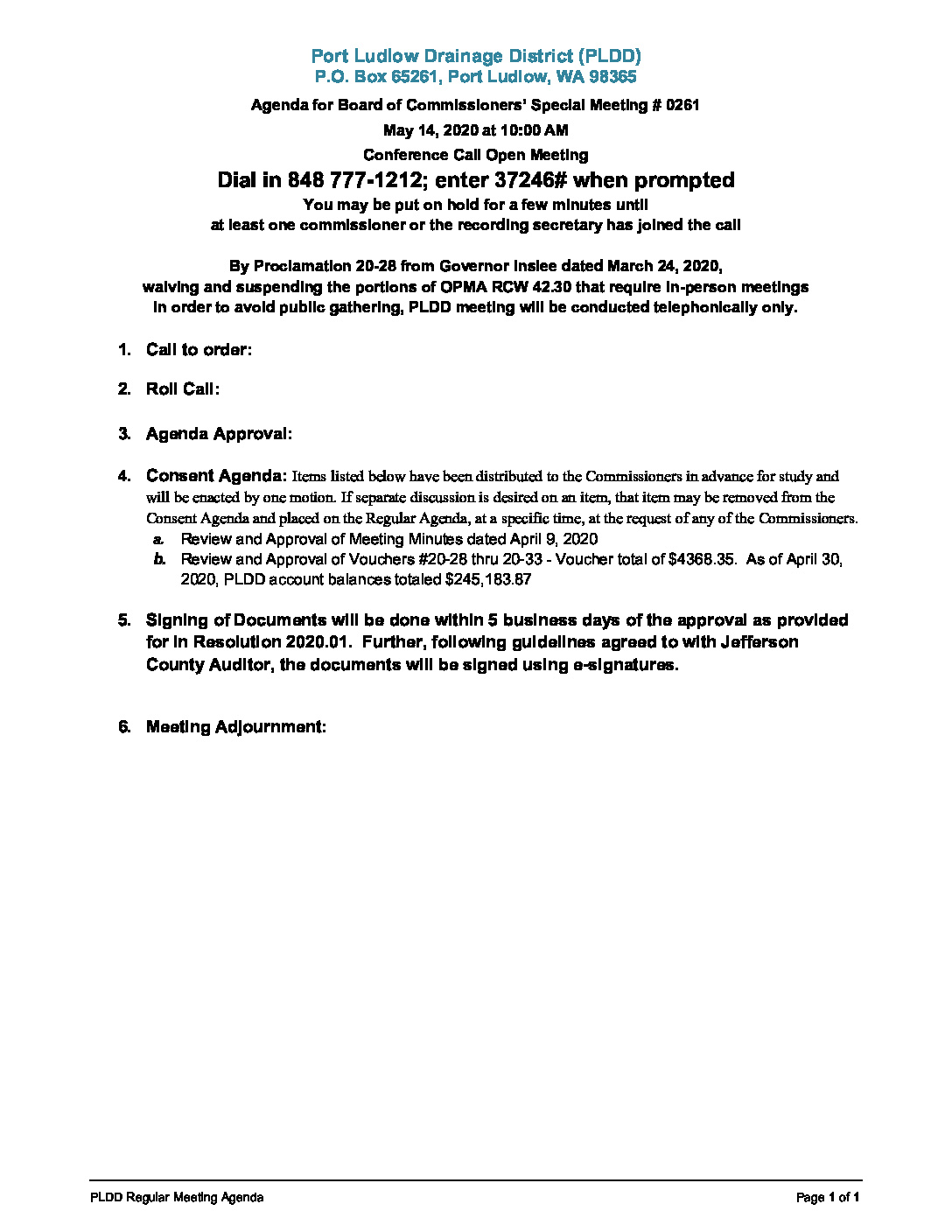 Port Ludlow Drainage District (PLDD)
P.O. Box 65261, Port Ludlow, WA 98365

Agenda for Board of Commissioners' Special Meeting # 0261

May 14, 2020 at 10:00 AM

Conference Call Open Meeting

Dial in 848 777-1212; enter 37246# when prompted

You may be put on hold for a few minutes until at least one commissioner or the recording secretary has joined the call

By Proclamation 20-28 from Governor Inslee dated March 24, 2020, waiving and suspending the portions of OPMA RCW 42.30 that require in-person meetings in order to avoid public gathering, PLDD meeting will be conducted telephonically only.

1. Call to order:

2. Roll Call:

3. Agenda Approval:

4. Consent Agenda: Items listed below have been distributed to the Commissioners in advance for study and will be enacted by one motion. If separate discussion is desired on an item, that item may be removed from the Consent Agenda and placed on the Regular Agenda, at a specific time, at the request of any of the Commissioners.
a. Review and Approval of Meeting Minutes dated April 9, 2020
b. Review and Approval of Vouchers #20-28 thru 20-33 - Voucher total of $4368.35. As of April 30, 2020, PLDD account balances totaled $245,183.87

5. Signing of Documents will be done within 5 business days of the approval as provided for in Resolution 2020.01. Further, following guidelines agreed to with Jefferson County Auditor, the documents will be signed using e-signatures.

6. Meeting Adjournment:

PLDD Regular Meeting Agenda

Page 1 of 1